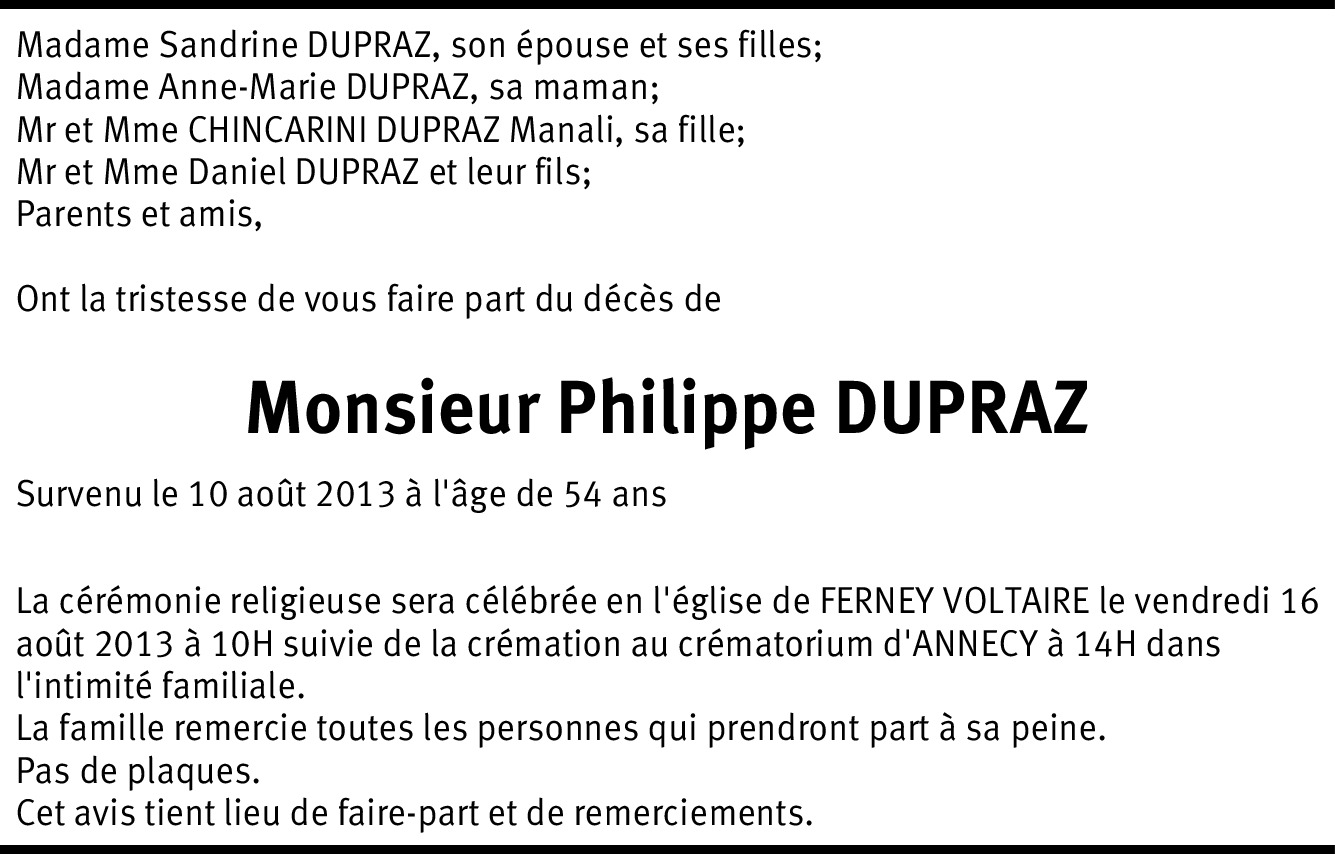 Madame Sandrine DUPRAZ, son épouse et ses filles;
Madame Anne-Marie DUPRAZ, sa maman;
Mr et Mme CHINCARINI DUPRAZ Manali, sa fille;
Mr et Mme Daniel DUPRAZ et leur fils;
Parents et amis,

Ont la tristesse de vous faire part du décès de

Monsieur Philippe DUPRAZ

Survenu le 10 août 2013 à l'âge de 54 ans

La cérémonie religieuse sera célébrée en l'église de FERNEY VOLTAIRE le vendredi 16 août 2013 à 10H suivie de la crémation au crématorium d'ANNECY à 14H dans l'intimité familiale.
La famille remercie toutes les personnes qui prendront part à sa peine.
Pas de plaques.
Cet avis tient lieu de faire-part et de remerciements.